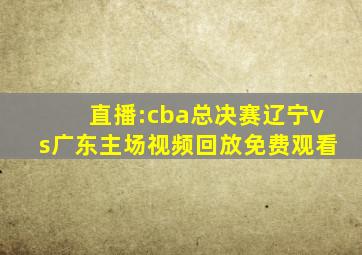 直播:cba总决赛辽宁vs广东主场视频回放免费观看